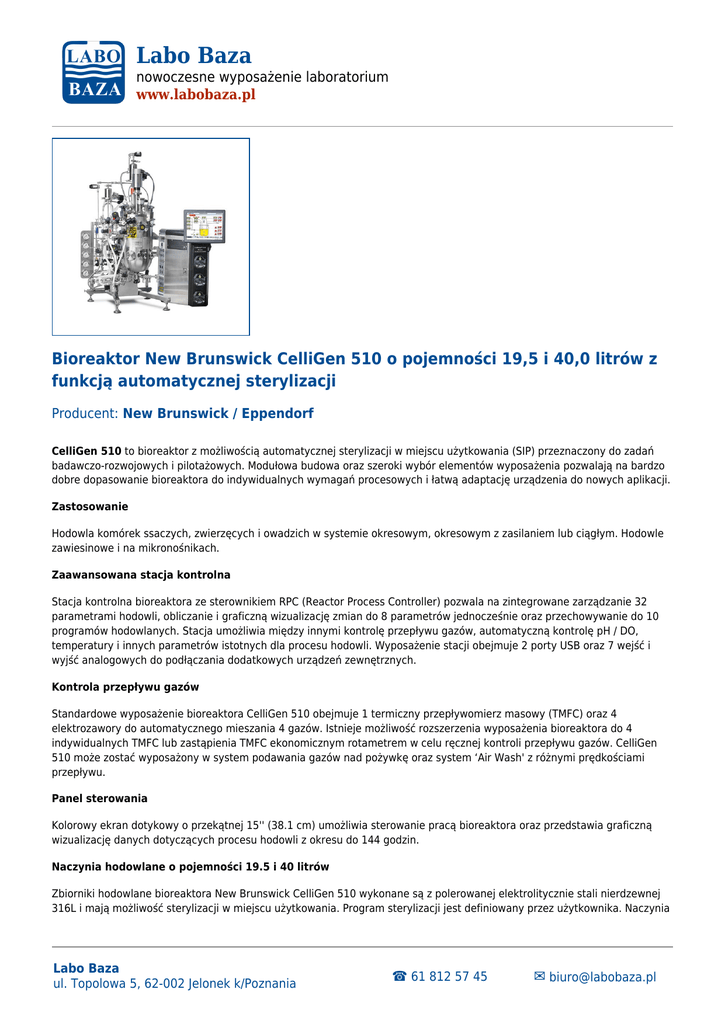 LABO BAZA

Labo Baza
nowoczesne wyposażenie laboratorium
www.labobaza.pl

Bioreaktor New Brunswick CelliGen 510 o pojemności 19,5 i 40,0 litrów z funkcją automatycznej sterylizacji

Producent: New Brunswick / Eppendorf

CelliGen 510 to bioreaktor z możliwością automatycznej sterylizacji w miejscu użytkowania (SIP) przeznaczony do zadań badawczo-rozwojowych i pilotażowych. Modułowa budowa oraz szeroki wybór elementów wyposażenia pozwalają na bardzo dobre dopasowanie bioreaktora do indywidualnych wymagań procesowych i łatwą adaptację urządzenia do nowych aplikacji.

Zastosowanie

Hodowla komórek ssaczych, zwierzęcych i owadzich w systemie okresowym, okresowym z zasilaniem lub ciągłym. Hodowle zawiesinowe i na mikronośnikach.

Zaawansowana stacja kontrolna

Stacja kontrolna bioreaktora ze sterownikiem RPC (Reactor Process Controller) pozwala na zintegrowane zarządzanie 32 parametrami hodowli, obliczanie i graficzną wizualizację zmian do 8 parametrów jednocześnie oraz przechowywanie do 10 programów hodowlanych. Stacja umożliwia między innymi kontrolę przepływu gazów, automatyczną kontrolę pH / DO, temperatury i innych parametrów istotnych dla procesu hodowli. Wyposażenie stacji obejmuje 2 porty USB oraz 7 wejść i wyjść analogowych do podłączania dodatkowych urządzeń zewnętrznych.

Kontrola przepływu gazów

Standardowe wyposażenie bioreaktora CelliGen 510 obejmuje 1 termiczny przepływomierz masowy (TMFC) oraz 4 elektrozawory do automatycznego mieszania 4 gazów. Istnieje możliwość rozszerzenia wyposażenia bioreaktora do 4 indywidualnych TMFC lub zastąpienia TMFC ekonomicznym rotametrem w celu ręcznej kontroli przepływu gazów. CelliGen 510 może zostać wyposażony w system podawania gazów nad pożywkę oraz system 'Air Wash' z różnymi prędkościami przepływu.

Panel sterowania

Kolorowy ekran dotykowy o przekątnej 15'' (38.1 cm) umożliwia sterowanie pracą bioreaktora oraz przedstawia graficzną wizualizację danych dotyczących procesu hodowli z okresu do 144 godzin.

Naczynia hodowlane o pojemności 19.5 i 40 litrów

Zbiorniki hodowlane bioreaktora New Brunswick CelliGen 510 wykonane są z polerowanej elektrolitycznie stali nierdzewnej 316L i mają możliwość sterylizacji w miejscu użytkowania. Program sterylizacji jest definiowany przez użytkownika. Naczynia

Labo Baza
ul. Topolowa 5, 62-002 Jelonek k/Poznania
☎ 61 812 57 45
✉ biuro@labobaza.pl